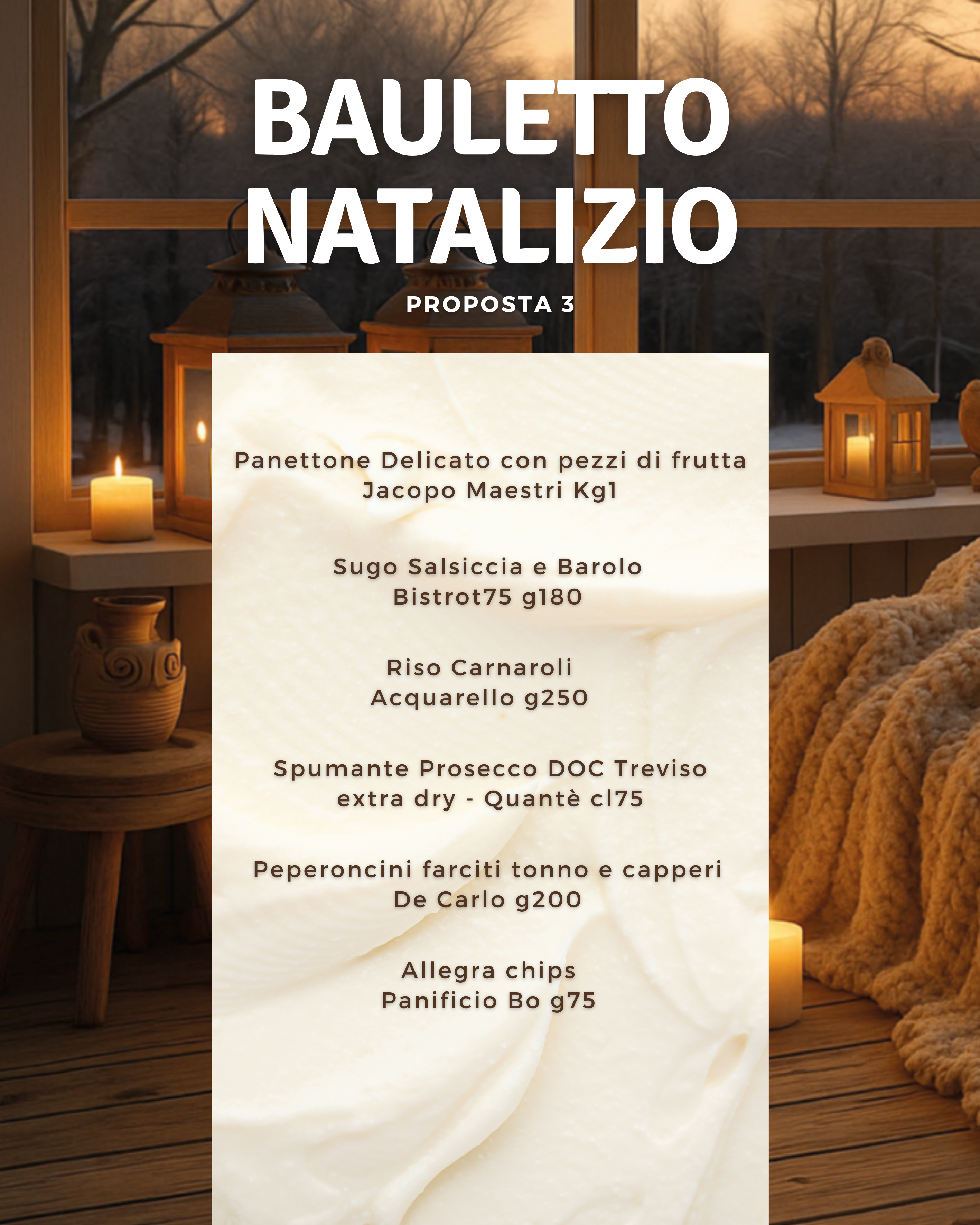 BAULETTO
NATALIZIO

PROPOSTA 3

Panettone Delicato con pezzi di frutta
Jacopo Maestri Kg1

Sugo Salsiccia e Barolo
Bistrot75 g180

Riso Carnaroli
Acquarello g250

Spumante Prosecco DOC Treviso
extra dry - Quantè cl75

Peperoncini farciti tonno e capperi
De Carlo g200

Allegra chips
Panificio Bo g75